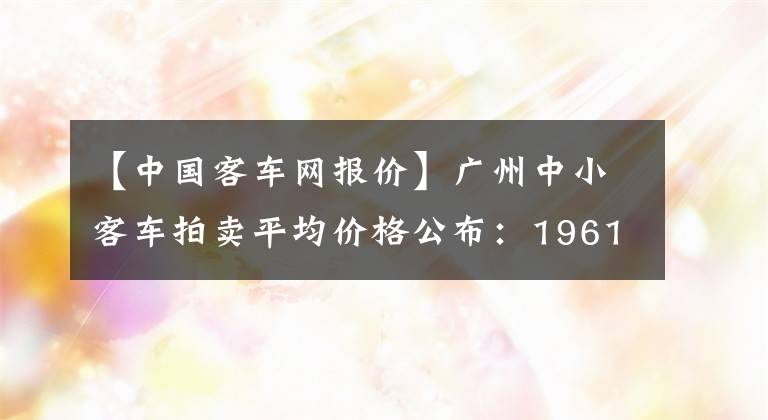 【中国客车网报价】广州中小客车拍卖平均价格公布：1961